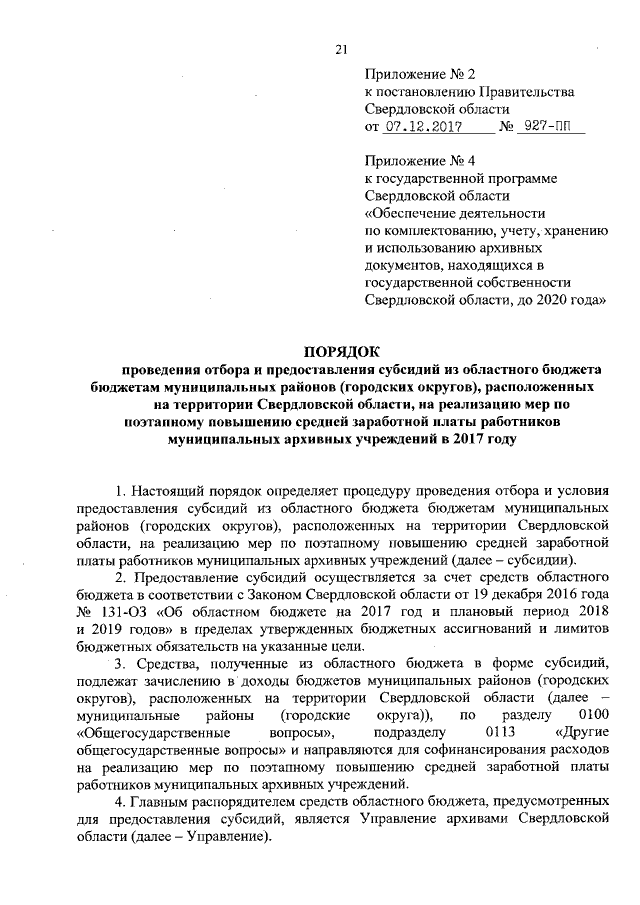 21

Приложение № 2
к постановлению Правительства
Свердловской области
от 07.12.2017 № 927-ПП

Приложение № 4
к государственной программе
Свердловской области
«Обеспечение деятельности
по комплектованию, учету, хранению
и использованию архивных
документов, находящихся в
государственной собственности
Свердловской области, до 2020 года»

ПОРЯДОК
проведения отбора и предоставления субсидий из областного бюджета бюджетам муниципальных районов (городских округов), расположенных на территории Свердловской области, на реализацию мер по поэтапному повышению средней заработной платы работников муниципальных архивных учреждений в 2017 году

1. Настоящий порядок определяет процедуру проведения отбора и условия предоставления субсидий из областного бюджета бюджетам муниципальных районов (городских округов), расположенных на территории Свердловской области, на реализацию мер по поэтапному повышению средней заработной платы работников муниципальных архивных учреждений (далее – субсидии).

2. Предоставление субсидий осуществляется за счет средств областного бюджета в соответствии с Законом Свердловской области от 19 декабря 2016 года № 131-ОЗ «Об областном бюджете на 2017 год и плановый период 2018 и 2019 годов» в пределах утвержденных бюджетных ассигнований и лимитов бюджетных обязательств на указанные цели.

3. Средства, полученные из областного бюджета в форме субсидий, подлежат зачислению в доходы бюджетов муниципальных районов (городских округов), расположенных на территории Свердловской области (далее – муниципальные районы (городские округа)), по разделу 0100 «Общегосударственные вопросы», подразделу 0113 «Другие общегосударственные вопросы» и направляются для софинансирования расходов на реализацию мер по поэтапному повышению средней заработной платы работников муниципальных архивных учреждений.

4. Главным распорядителем средств областного бюджета, предусмотренных для предоставления субсидий, является Управление архивами Свердловской области (далее – Управление).